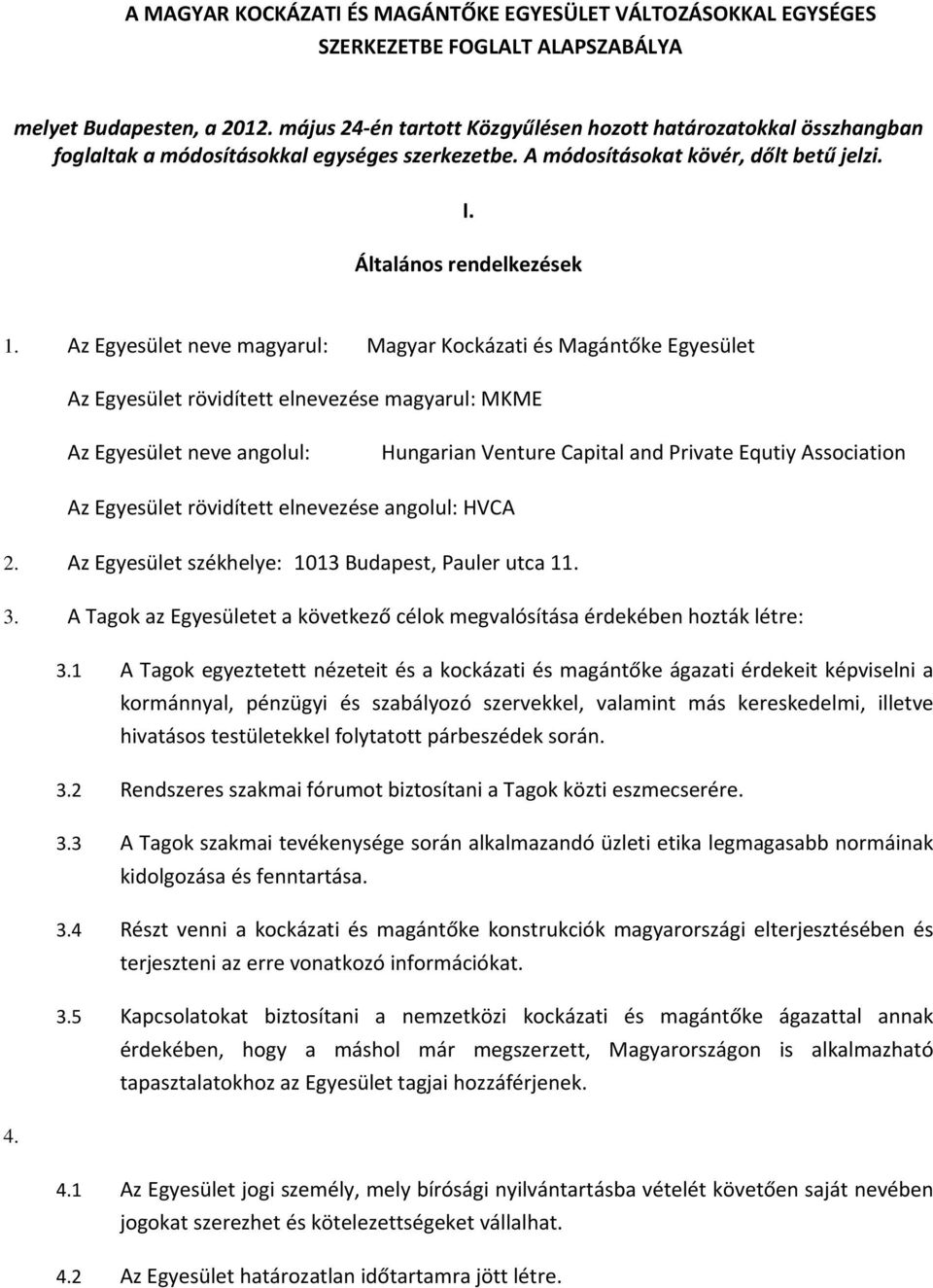 A MAGYAR KOCKÁZATI ÉS MAGÁNTŐKE EGYESÜLET VÁLTOZÁSOKKAL EGYSÉGES SZERKEZETBE FOGLALT ALAPSZABÁLYA

melyet Budapesten, a 2012. május 24-én tartott Közgyűlésen hozott határozatokkal összhangban foglaltak a módosításokkal egységes szerkezetbe. A módosításokat kövér, dőlt betű jelzi.

I.

Általános rendelkezések

1. Az Egyesület neve magyarul: Magyar Kockázati és Magántőke Egyesület

Az Egyesület rövidített elnevezése magyarul: MKME

Az Egyesület neve angolul: Hungarian Venture Capital and Private Equtiy Association

Az Egyesület rövidített elnevezése angolul: HVCA

2. Az Egyesület székhelye: 1013 Budapest, Pauler utca 11.

3. A Tagok az Egyesületet a következő célok megvalósítása érdekében hozták létre:

3.1 A Tagok egyeztetett nézeteit és a kockázati és magántőke ágazati érdekeit képviselni a kormánnyal, pénzügyi és szabályozó szervekkel, valamint más kereskedelmi, illetve hivatásos testületekkel folytatott párbeszédek során.

3.2 Rendszeres szakmai fórumot biztosítani a Tagok közti eszmecserére.

3.3 A Tagok szakmai tevékenysége során alkalmazandó üzleti etika legmagasabb normáinak kidolgozása és fenntartása.

3.4 Részt venni a kockázati és magántőke konstrukciók magyarországi elterjesztésében és terjeszteni az erre vonatkozó információkat.

3.5 Kapcsolatokat biztosítani a nemzetközi kockázati és magántőke ágazattal annak érdekében, hogy a máshol már megszerzett, Magyarországon is alkalmazható tapasztalatokhoz az Egyesület tagjai hozzáférjenek.

4.

4.1 Az Egyesület jogi személy, mely bírósági nyilvántartásba vételét követően saját nevében jogokat szerezhet és kötelezettségeket vállalhat.

4.2 Az Egyesület határozatlan időtartamra jött létre.